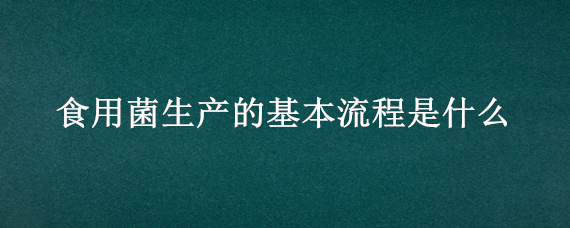 食用菌生产的基本流程是什么